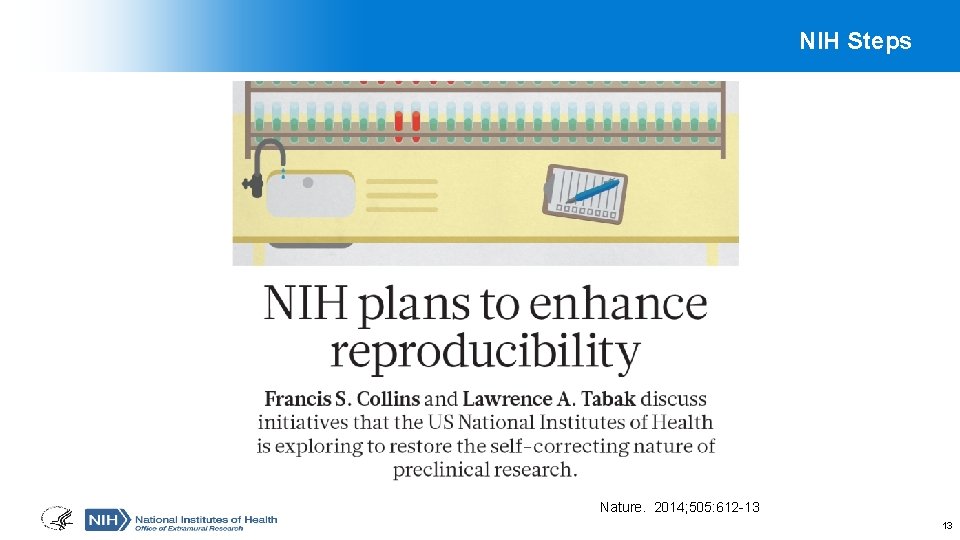 NIH Steps

NIH plans to enhance reproducibility

Francis S. Collins and Lawrence A. Tabak discuss initiatives that the US National Institutes of Health is exploring to restore the self-correcting nature of preclinical research.

Nature. 2014;505:612-13

NIH National Institutes of Health
Office of Extramural Research

13